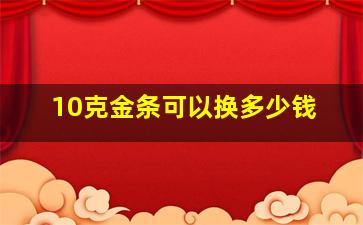 10克金条可以换多少钱